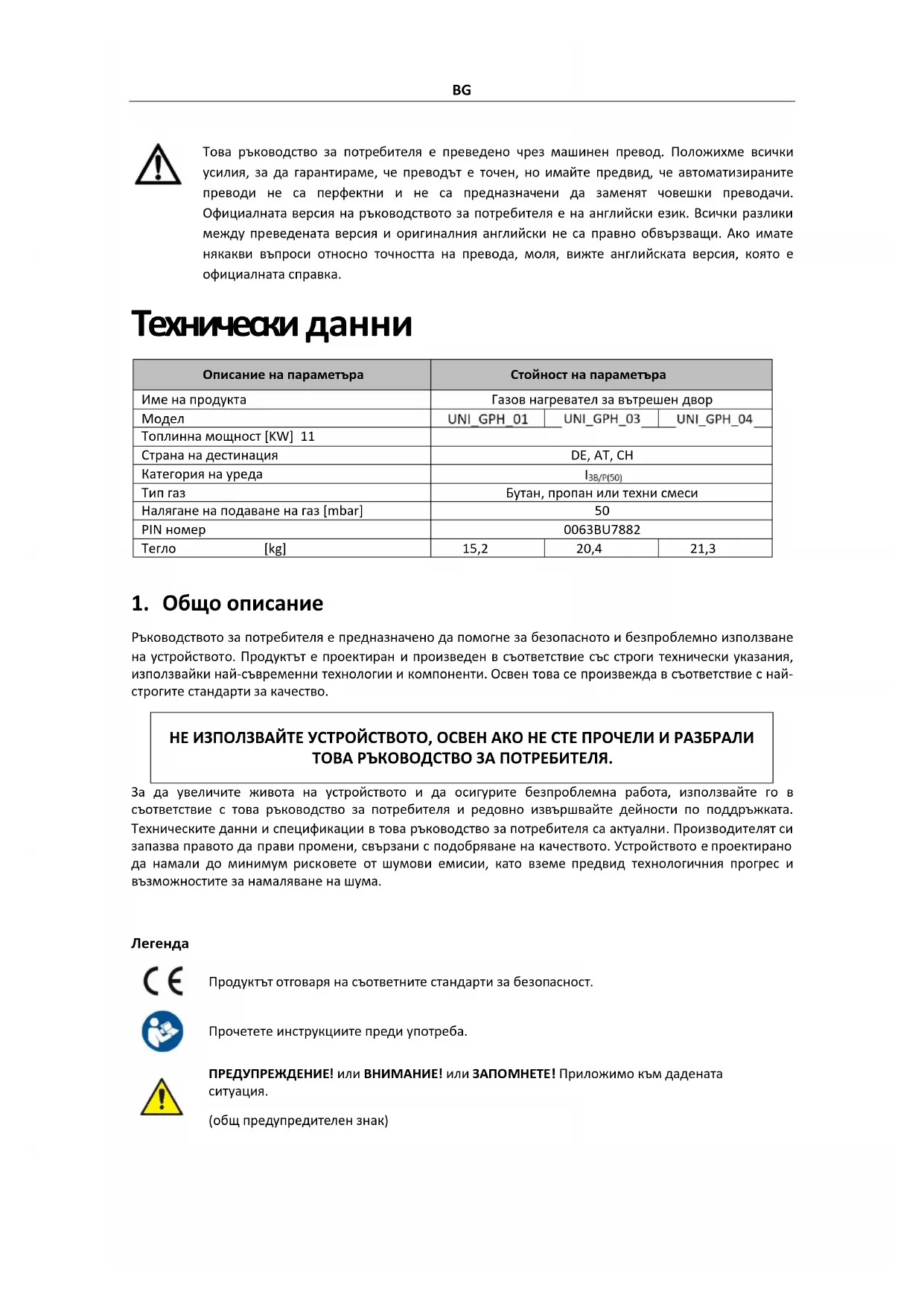 BG

Това ръководство за потребителя е преведено чрез машинен превод. Положихме всички усилия, за да гарантираме, че преводът е точен, но имайте предвид, че автоматизираните преводи не са перфектни и не са предназначени да заменят човешки преводачи. Официалната версия на ръководството за потребителя е на английски език. Всички разлики между преведената версия и оригиналния английски не са правно обвързващи. Ако имате някакви въпроси относно точността на превода, моля, вижте английската версия, която е официалната справка.

Технически данни

| Описание на параметъра | Стойност на параметъра | | |
|---|---|---|---|
| Име на продукта | Газов нагревател за вътрешен двор | | |
| Модел | UNI_GPH_01 | UNI_GPH_03 | UNI_GPH_04 |
| Топлинна мощност [KW] 11 | | | |
| Страна на дестинация | DE, AT, CH | | |
| Категория на уреда | $I_{3B/P(50)}$ | | |
| Тип газ | Бутан, пропан или техни смеси | | |
| Налягане на подаване на газ [mbar] | 50 | | |
| PIN номер | 0063BU7882 | | |
| Тегло [kg] | 15,2 | 20,4 | 21,3 |

1. Общо описание

Ръководството за потребителя е предназначено да помогне за безопасното и безпроблемно използване на устройството. Продуктът е проектиран и произведен в съответствие със строги технически указания, използвайки най-съвременни технологии и компоненти. Освен това се произвежда в съответствие с най-строгите стандарти за качество.

НЕ ИЗПОЛЗВАЙТЕ УСТРОЙСТВОТО, ОСВЕН АКО НЕ СТЕ ПРОЧЕЛИ И РАЗБРАЛИ ТОВА РЪКОВОДСТВО ЗА ПОТРЕБИТЕЛЯ.

За да увеличите живота на устройството и да осигурите безпроблемна работа, използвайте го в съответствие с това ръководство за потребителя и редовно извършвайте дейности по поддръжката. Техническите данни и спецификации в това ръководство за потребителя са актуални. Производителят си запазва правото да прави промени, свързани с подобряване на качеството. Устройството е проектирано да намали до минимум рисковете от шумови емисии, като вземе предвид технологичния прогрес и възможностите за намаляване на шума.

Легенда

CE

Продуктът отговаря на съответните стандарти за безопасност.

Прочетете инструкциите преди употреба.

ПРЕДУПРЕЖДЕНИЕ! или ВНИМАНИЕ! или ЗАПОМНЕТЕ! Приложимо към дадената ситуация.

(общ предупредителен знак)